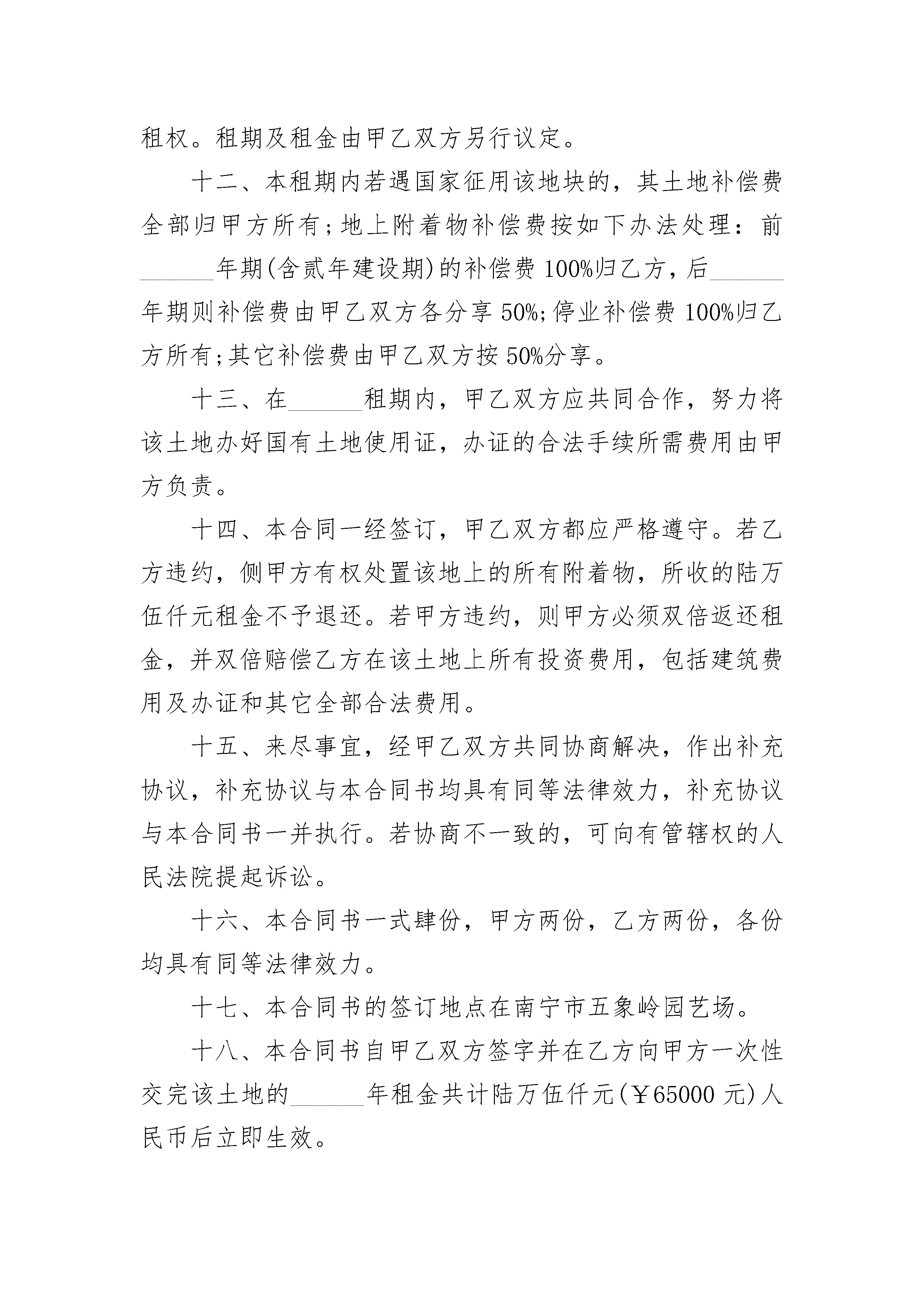 租权。租期及租金由甲乙双方另行议定。

十二、本租期内若遇国家征用该地块的，其土地补偿费全部归甲方所有；地上附着物补偿费按如下办法处理：前______年期(含贰年建设期)的补偿费100%归乙方，后______年期则补偿费由甲乙双方各分享50%；停业补偿费100%归乙方所有；其它补偿费由甲乙双方按50%分享。

十三、在______租期内，甲乙双方应共同合作，努力将该土地办好国有土地使用证，办证的合法手续所需费用由甲方负责。

十四、本合同一经签订，甲乙双方都应严格遵守。若乙方违约，侧甲方有权处置该地上的所有附着物，所收的陆万伍仟元租金不予退还。若甲方违约，则甲方必须双倍返还租金，并双倍赔偿乙方在该土地上所有投资费用，包括建筑费用及办证和其它全部合法费用。

十五、来尽事宜，经甲乙双方共同协商解决，作出补充协议，补充协议与本合同书均具有同等法律效力，补充协议与本合同书一并执行。若协商不一致的，可向有管辖权的人民法院提起诉讼。

十六、本合同书一式肆份，甲方两份，乙方两份，各份均具有同等法律效力。

十七、本合同书的签订地点在南宁市五象岭园艺场。

十八、本合同书自甲乙双方签字并在乙方向甲方一次性交完该土地的______年租金共计陆万伍仟元(￥65000元)人民币后立即生效。